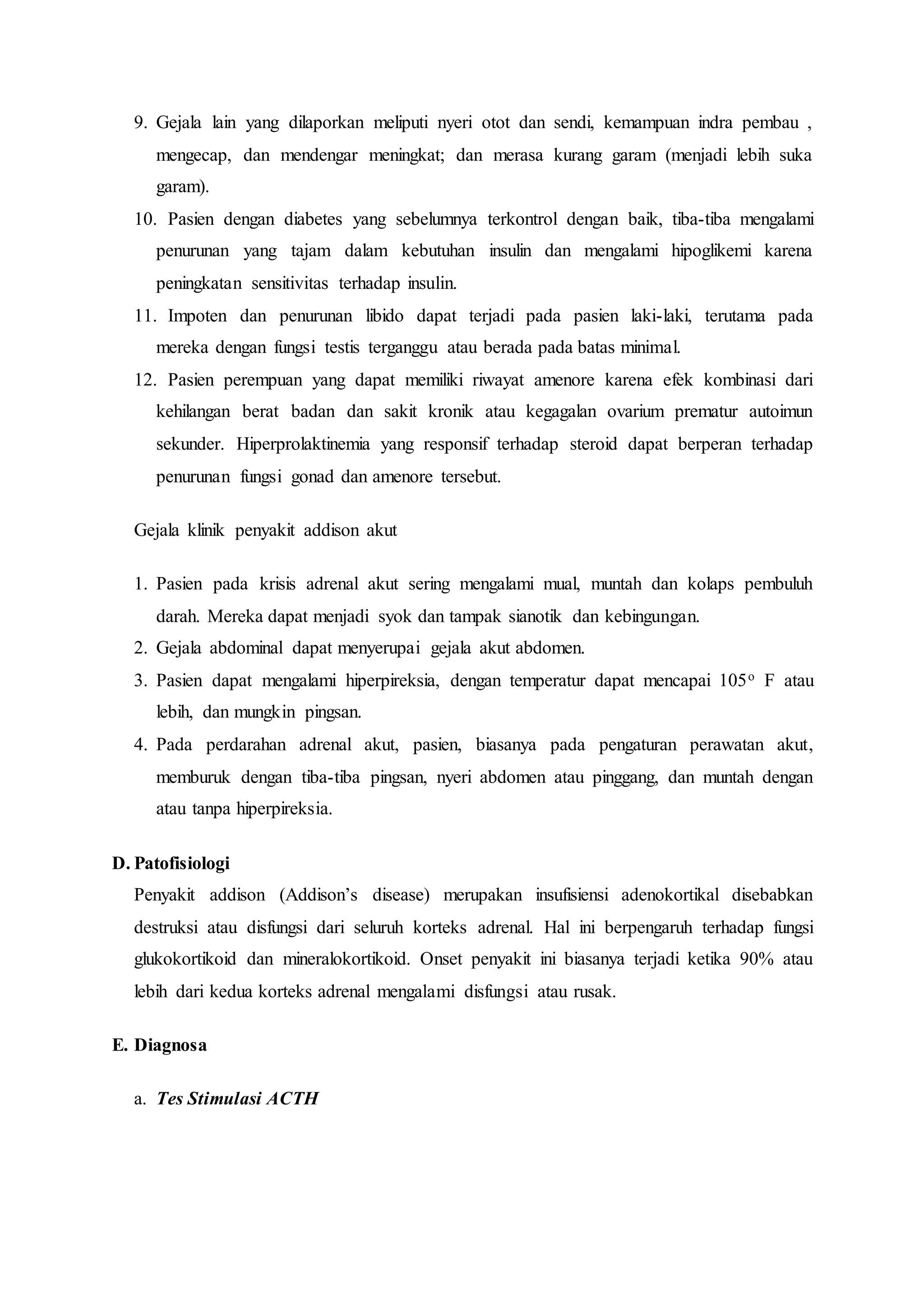 9. Gejala lain yang dilaporkan meliputi nyeri otot dan sendi, kemampuan indra pembau , mengecap, dan mendengar meningkat; dan merasa kurang garam (menjadi lebih suka garam).

10. Pasien dengan diabetes yang sebelumnya terkontrol dengan baik, tiba-tiba mengalami penurunan yang tajam dalam kebutuhan insulin dan mengalami hipoglikemi karena peningkatan sensitivitas terhadap insulin.

11. Impoten dan penurunan libido dapat terjadi pada pasien laki-laki, terutama pada mereka dengan fungsi testis terganggu atau berada pada batas minimal.

12. Pasien perempuan yang dapat memiliki riwayat amenore karena efek kombinasi dari kehilangan berat badan dan sakit kronik atau kegagalan ovarium prematur autoimun sekunder. Hiperprolaktinemia yang responsif terhadap steroid dapat berperan terhadap penurunan fungsi gonad dan amenore tersebut.

Gejala klinik penyakit addison akut

1. Pasien pada krisis adrenal akut sering mengalami mual, muntah dan kolaps pembuluh darah. Mereka dapat menjadi syok dan tampak sianotik dan kebingungan.

2. Gejala abdominal dapat menyerupai gejala akut abdomen.

3. Pasien dapat mengalami hiperpireksia, dengan temperatur dapat mencapai 105° F atau lebih, dan mungkin pingsan.

4. Pada perdarahan adrenal akut, pasien, biasanya pada pengaturan perawatan akut, memburuk dengan tiba-tiba pingsan, nyeri abdomen atau pinggang, dan muntah dengan atau tanpa hiperpireksia.

D. Patofisiologi

Penyakit addison (Addison's disease) merupakan insufisiensi adenokortikal disebabkan destruksi atau disfungsi dari seluruh korteks adrenal. Hal ini berpengaruh terhadap fungsi glukokortikoid dan mineralokortikoid. Onset penyakit ini biasanya terjadi ketika 90% atau lebih dari kedua korteks adrenal mengalami disfungsi atau rusak.

E. Diagnosa

a. Tes Stimulasi ACTH